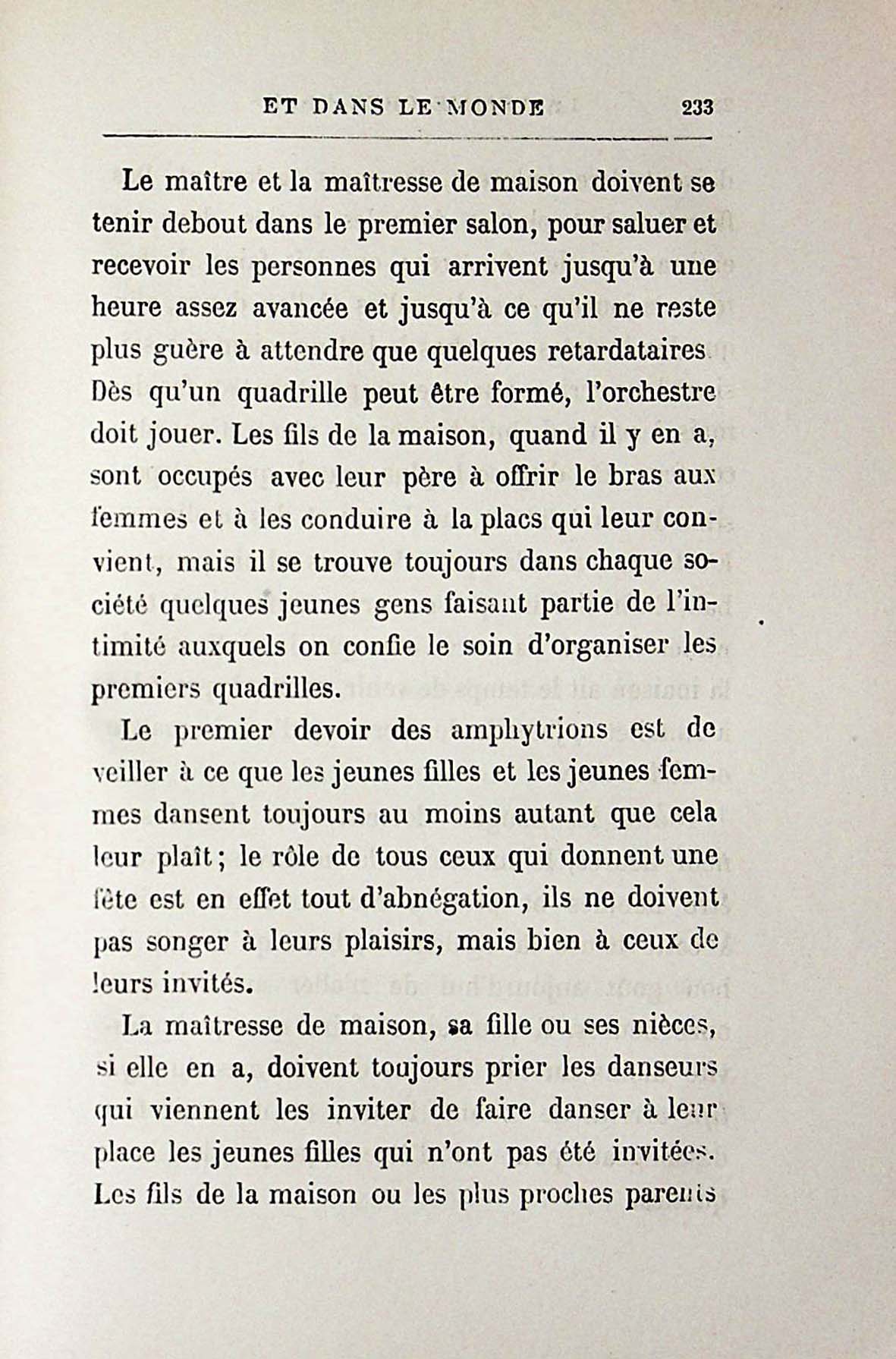 ET DANS LE MONDE 233

Le maître et la maîtresse de maison doivent se tenir debout dans le premier salon, pour saluer et recevoir les personnes qui arrivent jusqu'à une heure assez avancée et jusqu'à ce qu'il ne reste plus guère à attendre que quelques retardataires Dès qu'un quadrille peut être formé, l'orchestre doit jouer. Les fils de la maison, quand il y en a, sont occupés avec leur père à offrir le bras aux femmes et à les conduire à la placs qui leur convient, mais il se trouve toujours dans chaque société quelques jeunes gens faisant partie de l'intimité auxquels on confie le soin d'organiser les premiers quadrilles.

Le premier devoir des amphytrions est de veiller à ce que les jeunes filles et les jeunes femmes dansent toujours au moins autant que cela leur plaît; le rôle de tous ceux qui donnent une fête est en effet tout d'abnégation, ils ne doivent pas songer à leurs plaisirs, mais bien à ceux de leurs invités.

La maîtresse de maison, sa fille ou ses nièces, si elle en a, doivent toujours prier les danseurs qui viennent les inviter de faire danser à leur place les jeunes filles qui n'ont pas été invitées. Les fils de la maison ou les plus proches parents